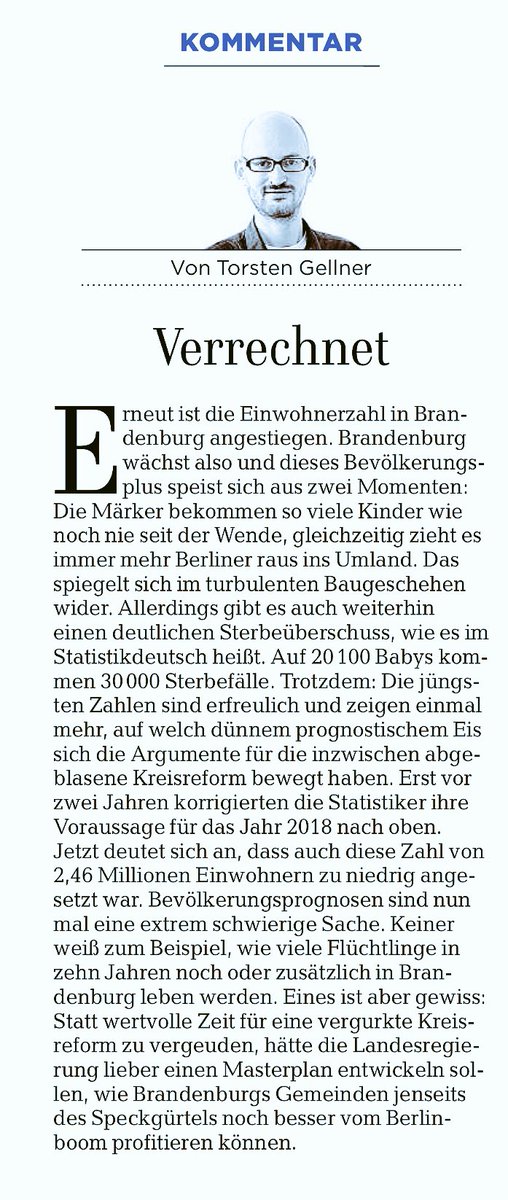 KOMMENTAR

Von Torsten Gellner

Verrechnet

Erneut ist die Einwohnerzahl in Brandenburg angestiegen. Brandenburg wächst also und dieses Bevölkerungsplus speist sich aus zwei Momenten: Die Märker bekommen so viele Kinder wie noch nie seit der Wende, gleichzeitig zieht es immer mehr Berliner raus ins Umland. Das spiegelt sich im turbulenten Baugeschehen wider. Allerdings gibt es auch weiterhin einen deutlichen Sterbeüberschuss, wie es im Statistikdeutsch heißt. Auf 20 100 Babys kommen 30 000 Sterbefälle. Trotzdem: Die jüngsten Zahlen sind erfreulich und zeigen einmal mehr, auf welch dünnem prognostischem Eis sich die Argumente für die inzwischen abgeblasene Kreisreform bewegt haben. Erst vor zwei Jahren korrigierten die Statistiker ihre Voraussage für das Jahr 2018 nach oben. Jetzt deutet sich an, dass auch diese Zahl von 2,46 Millionen Einwohnern zu niedrig angesetzt war. Bevölkerungsprognosen sind nun mal eine extrem schwierige Sache. Keiner weiß zum Beispiel, wie viele Flüchtlinge in zehn Jahren noch oder zusätzlich in Brandenburg leben werden. Eines ist aber gewiss: Statt wertvolle Zeit für eine vergurkte Kreisreform zu vergeuden, hätte die Landesregierung lieber einen Masterplan entwickeln sollen, wie Brandenburgs Gemeinden jenseits des Speckgürtels noch besser vom Berlinboom profitieren können.